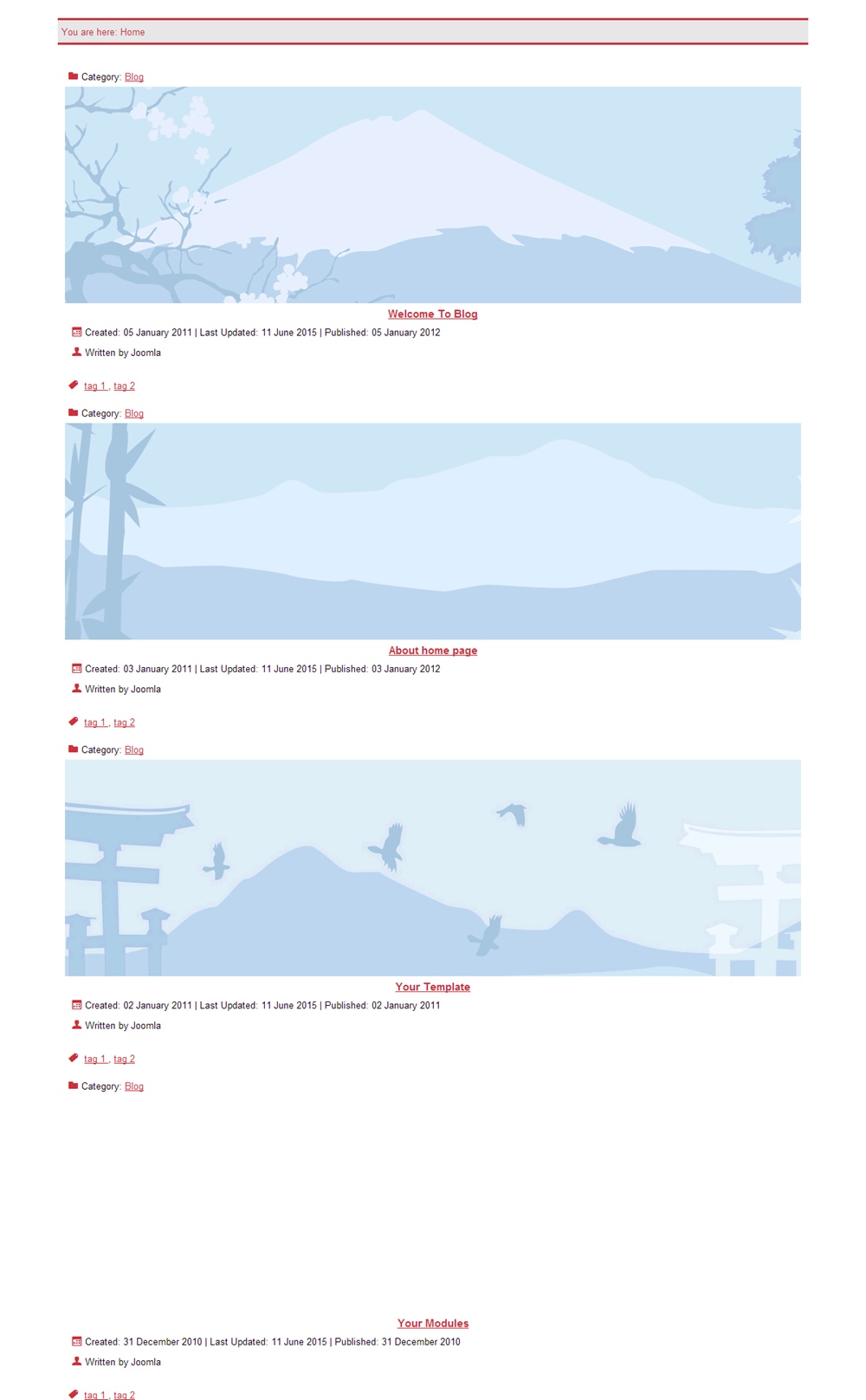 You are here: Home

Category: Blog

Welcome To Blog

Created: 05 January 2011 | Last Updated: 11 June 2015 | Published: 05 January 2012

Written by Joomla

tag 1 , tag 2

Category: Blog

About home page

Created: 03 January 2011 | Last Updated: 11 June 2015 | Published: 03 January 2012

Written by Joomla

tag 1 , tag 2

Category: Blog

Your Template

Created: 02 January 2011 | Last Updated: 11 June 2015 | Published: 02 January 2011

Written by Joomla

tag 1 , tag 2

Category: Blog

Your Modules

Created: 31 December 2010 | Last Updated: 11 June 2015 | Published: 31 December 2010

Written by Joomla

tag 1 , tag 2